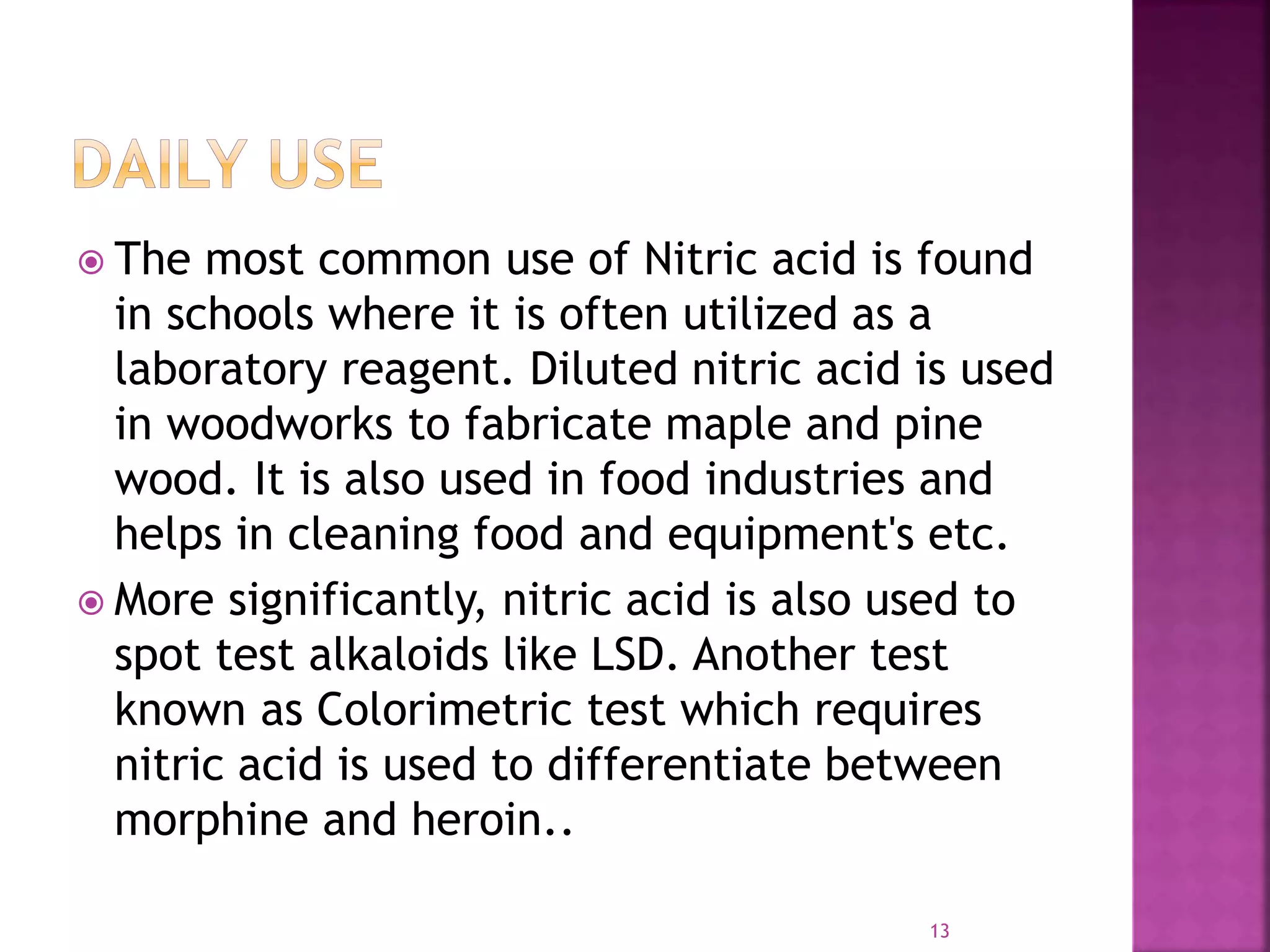 DAILY USE

The most common use of Nitric acid is found in schools where it is often utilized as a laboratory reagent. Diluted nitric acid is used in woodworks to fabricate maple and pine wood. It is also used in food industries and helps in cleaning food and equipment's etc.

More significantly, nitric acid is also used to spot test alkaloids like LSD. Another test known as Colorimetric test which requires nitric acid is used to differentiate between morphine and heroin..

13